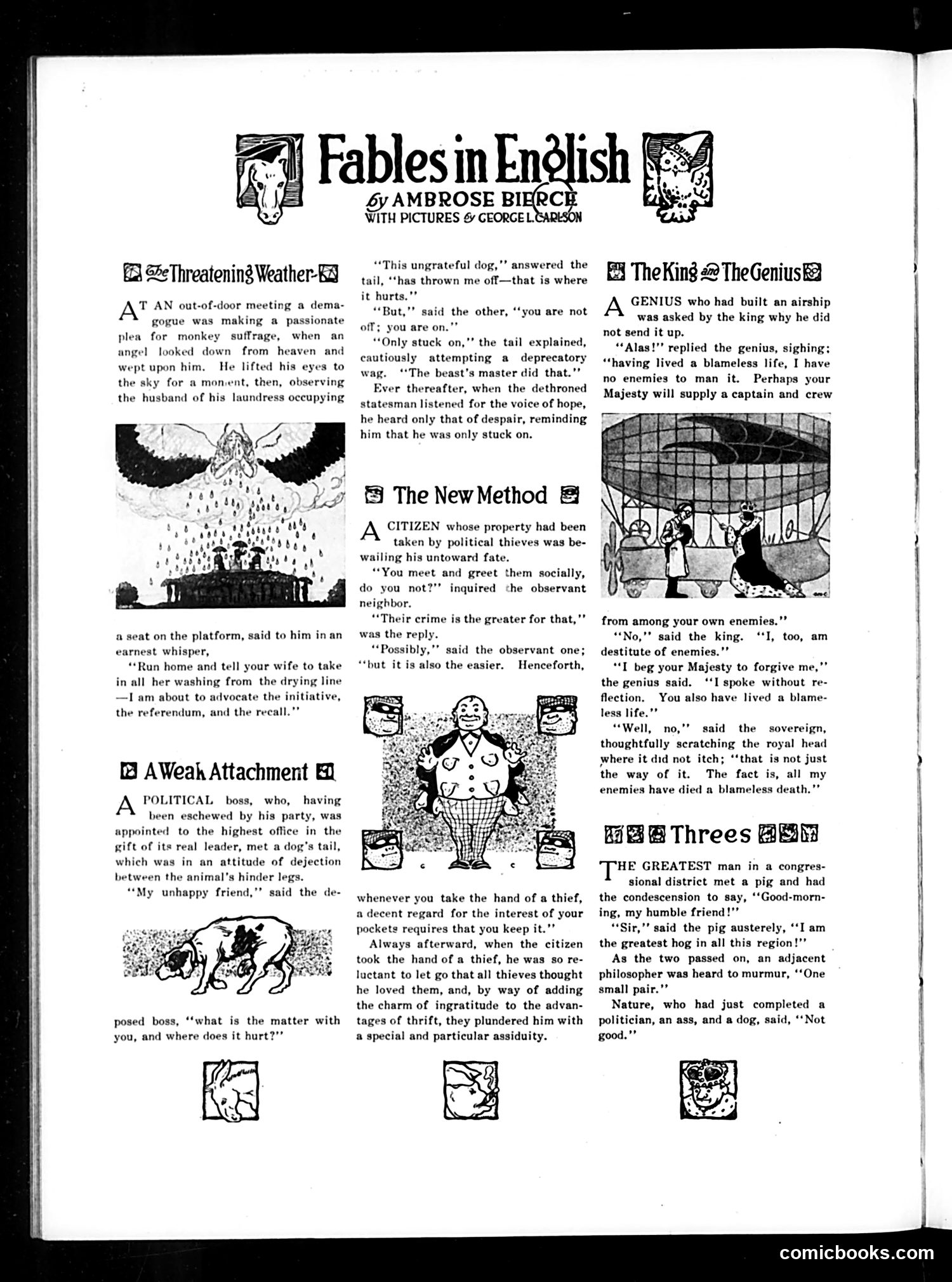 Fables in English

by AMBROSE BIERCE

WITH PICTURES by GEORGE L. CARLSON

The Threatening Weather

AT AN out-of-door meeting a demagogue was making a passionate plea for monkey suffrage, when an angel looked down from heaven and wept upon him. He lifted his eyes to the sky for a moment, then, observing the husband of his laundress occupying a seat on the platform, said to him in an earnest whisper,

"Run home and tell your wife to take in all her washing from the drying line —I am about to advocate the initiative, the referendum, and the recall."

A Weak Attachment

A POLITICAL boss, who, having been eschewed by his party, was appointed to the highest office in the gift of its real leader, met a dog's tail, which was in an attitude of dejection between the animal's hinder legs.

"My unhappy friend," said the deposed boss, "what is the matter with you, and where does it hurt?"

"This ungrateful dog," answered the tail, "has thrown me off—that is where it hurts."

"But," said the other, "you are not off; you are on."

"Only stuck on," the tail explained, cautiously attempting a deprecatory wag. "The beast's master did that."

Ever thereafter, when the dethroned statesman listened for the voice of hope, he heard only that of despair, reminding him that he was only stuck on.

The New Method

A CITIZEN whose property had been taken by political thieves was bewailing his untoward fate.

"You meet and greet them socially, do you not?" inquired the observant neighbor.

"Their crime is the greater for that," was the reply.

"Possibly," said the observant one; "but it is also the easier. Henceforth, whenever you take the hand of a thief, a decent regard for the interest of your pockets requires that you keep it."

Always afterward, when the citizen took the hand of a thief, he was so reluctant to let go that all thieves thought he loved them, and, by way of adding the charm of ingratitude to the advantages of thrift, they plundered him with a special and particular assiduity.

The King and The Genius

A GENIUS who had built an airship was asked by the king why he did not send it up.

"Alas!" replied the genius, sighing; "having lived a blameless life, I have no enemies to man it. Perhaps your Majesty will supply a captain and crew from among your own enemies."

"No," said the king. "I, too, am destitute of enemies."

"I beg your Majesty to forgive me," the genius said. "I spoke without reflection. You also have lived a blameless life."

"Well, no," said the sovereign, thoughtfully scratching the royal head where it did not itch; "that is not just the way of it. The fact is, all my enemies have died a blameless death."

Threes

THE GREATEST man in a congressional district met a pig and had the condescension to say, "Good-morning, my humble friend!"

"Sir," said the pig austerely, "I am the greatest hog in all this region!"

As the two passed on, an adjacent philosopher was heard to murmur, "One small pair."

Nature, who had just completed a politician, an ass, and a dog, said, "Not good."

comicbooks.com